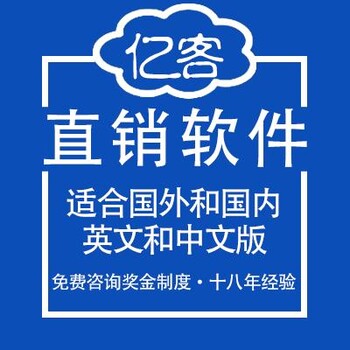 亿客

直销软件

适合国外和国内
英文和中文版

免费咨询奖金制度·十八年经验